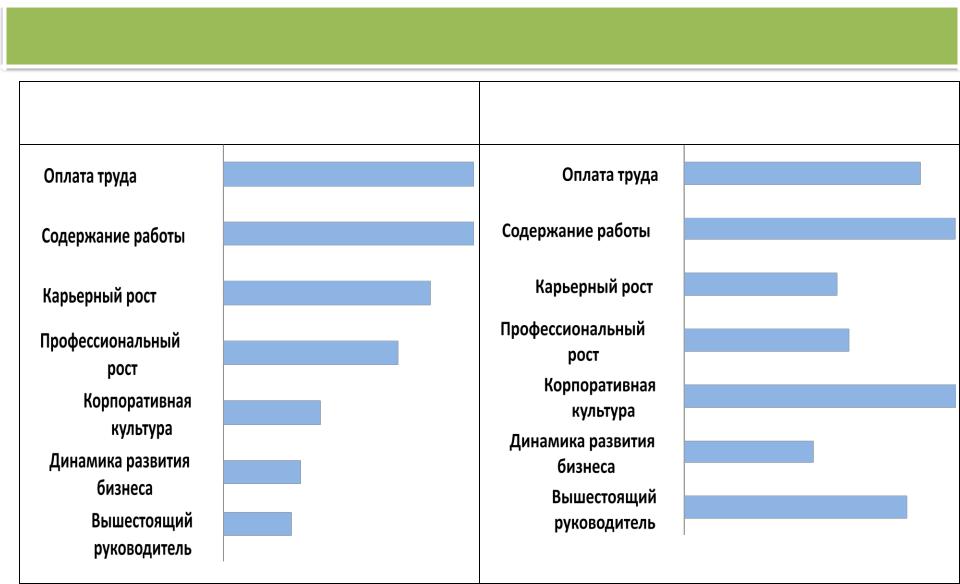 Оплата труда

Содержание работы

Карьерный рост

Профессиональный рост

Корпоративная культура

Динамика развития бизнеса

Вышестоящий руководитель

Оплата труда

Содержание работы

Карьерный рост

Профессиональный рост

Корпоративная культура

Динамика развития бизнеса

Вышестоящий руководитель